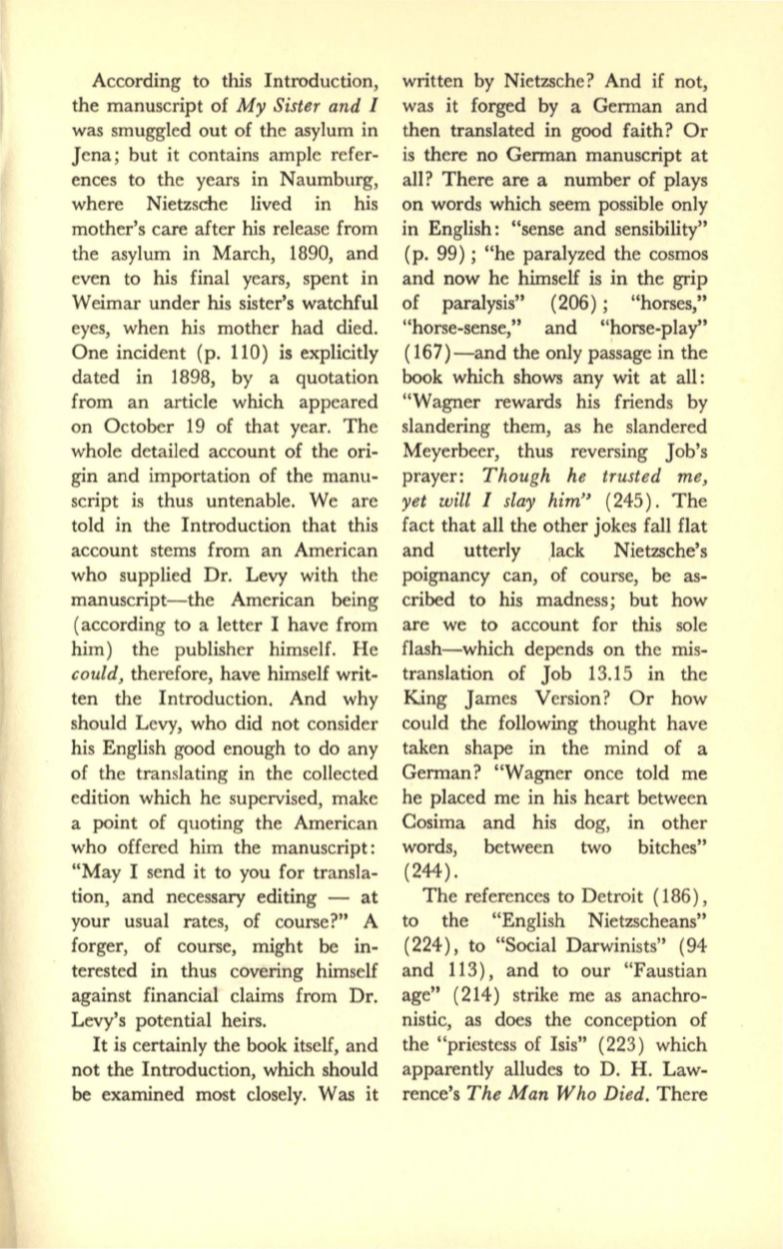 According to this Introduction, the manuscript of My Sister and I was smuggled out of the asylum in Jena; but it contains ample references to the years in Naumburg, where Nietzsche lived in his mother's care after his release from the asylum in March, 1890, and even to his final years, spent in Weimar under his sister's watchful eyes, when his mother had died. One incident (p. 110) is explicitly dated in 1898, by a quotation from an article which appeared on October 19 of that year. The whole detailed account of the origin and importation of the manuscript is thus untenable. We are told in the Introduction that this account stems from an American who supplied Dr. Levy with the manuscript—the American being (according to a letter I have from him) the publisher himself. He could, therefore, have himself written the Introduction. And why should Levy, who did not consider his English good enough to do any of the translating in the collected edition which he supervised, make a point of quoting the American who offered him the manuscript: "May I send it to you for translation, and necessary editing — at your usual rates, of course?" A forger, of course, might be interested in thus covering himself against financial claims from Dr. Levy's potential heirs.

It is certainly the book itself, and not the Introduction, which should be examined most closely. Was it written by Nietzsche? And if not, was it forged by a German and then translated in good faith? Or is there no German manuscript at all? There are a number of plays on words which seem possible only in English: "sense and sensibility" (p. 99); "he paralyzed the cosmos and now he himself is in the grip of paralysis" (206); "horses," "horse-sense," and "horse-play" (167)—and the only passage in the book which shows any wit at all: "Wagner rewards his friends by slandering them, as he slandered Meyerbeer, thus reversing Job's prayer: Though he trusted me, yet will I slay him" (245). The fact that all the other jokes fall flat and utterly lack Nietzsche's poignancy can, of course, be ascribed to his madness; but how are we to account for this sole flash—which depends on the mistranslation of Job 13.15 in the King James Version? Or how could the following thought have taken shape in the mind of a German? "Wagner once told me he placed me in his heart between Cosima and his dog, in other words, between two bitches" (244).

The references to Detroit (186), to the "English Nietzscheans" (224), to "Social Darwinists" (94 and 113), and to our "Faustian age" (214) strike me as anachronistic, as does the conception of the "priestess of Isis" (223) which apparently alludes to D. H. Lawrence's The Man Who Died. There